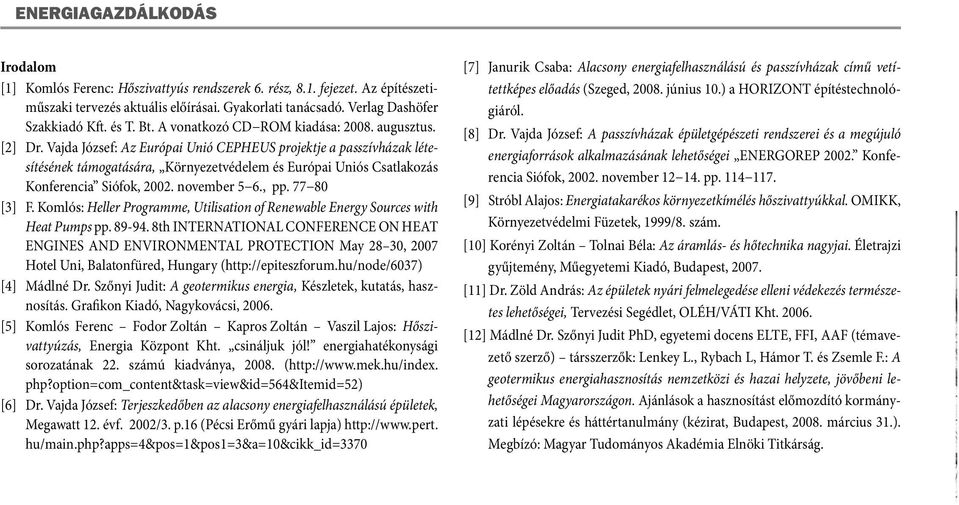 ENERGIAGAZDÁLKODÁS

Irodalom

[1] Komlós Ferenc: Hőszivattyús rendszerek 6. rész, 8.1. fejezet. Az építészeti-műszaki tervezés aktuális előírásai. Gyakorlati tanácsadó. Verlag Dashöfer Szakkiadó Kft. és T. Bt. A vonatkozó CD–ROM kiadása: 2008. augusztus.

[2] Dr. Vajda József: Az Európai Unió CEPHEUS projektje a passzívházak létesítésének támogatására, „Környezetvédelem és Európai Uniós Csatlakozás Konferencia" Siófok, 2002. november 5–6., pp. 77–80

[3] F. Komlós: Heller Programme, Utilisation of Renewable Energy Sources with Heat Pumps pp. 89-94. 8th INTERNATIONAL CONFERENCE ON HEAT ENGINES AND ENVIRONMENTAL PROTECTION May 28–30, 2007 Hotel Uni, Balatonfüred, Hungary (http://epiteszforum.hu/node/6037)

[4] Mádlné Dr. Szőnyi Judit: A geotermikus energia, Készletek, kutatás, hasznosítás. Grafikon Kiadó, Nagykovácsi, 2006.

[5] Komlós Ferenc – Fodor Zoltán – Kapros Zoltán – Vaszil Lajos: Hőszivattyúzás, Energia Központ Kht. „csináljuk jól!" energiahatékonysági sorozatának 22. számú kiadványa, 2008. (http://www.mek.hu/index.php?option=com_content&task=view&id=564&Itemid=52)

[6] Dr. Vajda József: Terjeszkedőben az alacsony energiafelhasználású épületek, Megawatt 12. évf. 2002/3. p.16 (Pécsi Erőmű gyári lapja) http://www.pert.hu/main.php?apps=4&pos=1&pos1=3&a=10&cikk_id=3370

[7] Janurik Csaba: Alacsony energiafelhasználású és passzívházak című vetítettképes előadás (Szeged, 2008. június 10.) a HORIZONT építéstechnológiáról.

[8] Dr. Vajda József: A passzívházak épületgépészeti rendszerei és a megújuló energiaforrások alkalmazásának lehetőségei „ENERGOREP 2002." Konferencia Siófok, 2002. november 12–14. pp. 114–117.

[9] Stróbl Alajos: Energiatakarékos környezetkímélés hőszivattyúkkal. OMIKK, Környezetvédelmi Füzetek, 1999/8. szám.

[10] Korényi Zoltán – Tolnai Béla: Az áramlás- és hőtechnika nagyjai. Életrajzi gyűjtemény, Műegyetemi Kiadó, Budapest, 2007.

[11] Dr. Zöld András: Az épületek nyári felmelegedése elleni védekezés természetes lehetőségei, Tervezési Segédlet, OLÉH/VÁTI Kht. 2006.

[12] Mádlné Dr. Szőnyi Judit PhD, egyetemi docens ELTE, FFI, AAF (témavezető szerző) – társszerzők: Lenkey L., Rybach L, Hámor T. és Zsemle F.: A geotermikus energiahasznosítás nemzetközi és hazai helyzete, jövőbeni lehetőségei Magyarországon. Ajánlások a hasznosítást előmozdító kormányzati lépésekre és háttértanulmány (kézirat, Budapest, 2008. március 31.). Megbízó: Magyar Tudományos Akadémia Elnöki Titkárság.